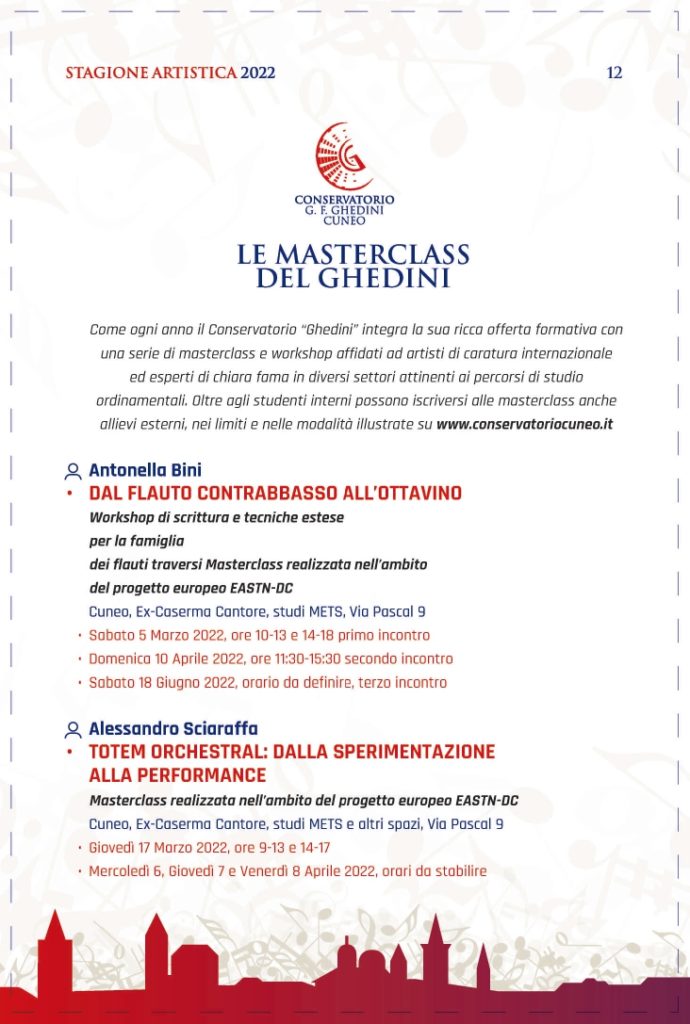 STAGIONE ARTISTICA 2022

12

CONSERVATORIO
G. F. GHEDINI
CUNEO

LE MASTERCLASS
DEL GHEDINI

Come ogni anno il Conservatorio "Ghedini" integra la sua ricca offerta formativa con una serie di masterclass e workshop affidati ad artisti di caratura internazionale ed esperti di chiara fama in diversi settori attinenti ai percorsi di studio ordinamentali. Oltre agli studenti interni possono iscriversi alle masterclass anche allievi esterni, nei limiti e nelle modalità illustrate su www.conservatoriocuneo.it

Antonella Bini
• DAL FLAUTO CONTRABBASSO ALL'OTTAVINO
Workshop di scrittura e tecniche estese
per la famiglia
dei flauti traversi Masterclass realizzata nell'ambito
del progetto europeo EASTN-DC
Cuneo, Ex-Caserma Cantore, studi METS, Via Pascal 9
• Sabato 5 Marzo 2022, ore 10-13 e 14-18 primo incontro
• Domenica 10 Aprile 2022, ore 11:30-15:30 secondo incontro
• Sabato 18 Giugno 2022, orario da definire, terzo incontro

Alessandro Sciaraffa
• TOTEM ORCHESTRAL: DALLA SPERIMENTAZIONE ALLA PERFORMANCE
Masterclass realizzata nell'ambito del progetto europeo EASTN-DC
Cuneo, Ex-Caserma Cantore, studi METS e altri spazi, Via Pascal 9
• Giovedì 17 Marzo 2022, ore 9-13 e 14-17
• Mercoledì 6, Giovedì 7 e Venerdì 8 Aprile 2022, orari da stabilire